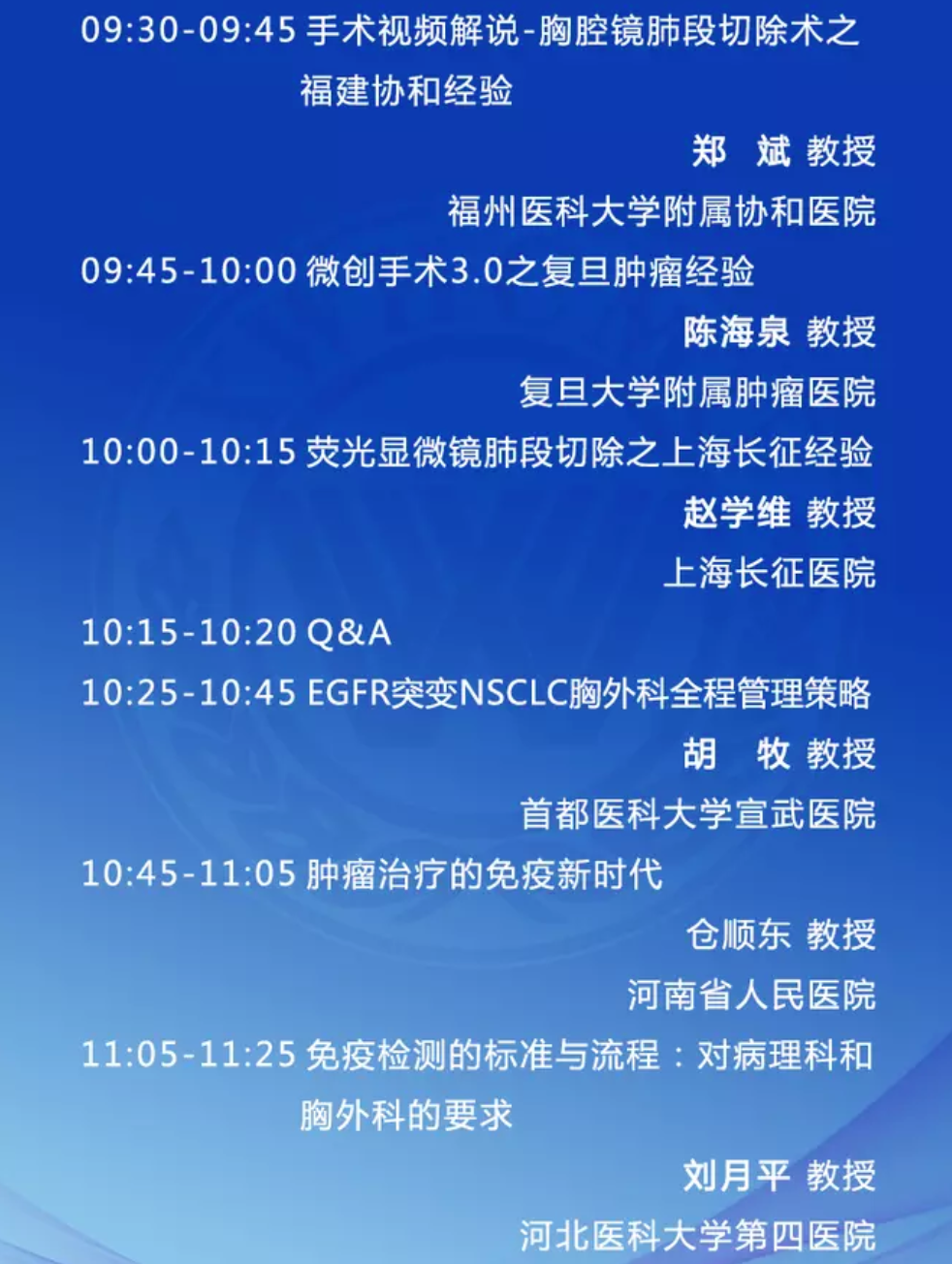 09:30-09:45 手术视频解说-胸腔镜肺段切除术之福建协和经验

郑　斌 教授

福州医科大学附属协和医院

09:45-10:00 微创手术3.0之复旦肿瘤经验

陈海泉 教授

复旦大学附属肿瘤医院

10:00-10:15 荧光显微镜肺段切除之上海长征经验

赵学维 教授

上海长征医院

10:15-10:20 Q&A

10:25-10:45 EGFR突变NSCLC胸外科全程管理策略

胡　牧 教授

首都医科大学宣武医院

10:45-11:05 肿瘤治疗的免疫新时代

仓顺东 教授

河南省人民医院

11:05-11:25 免疫检测的标准与流程：对病理科和胸外科的要求

刘月平 教授

河北医科大学第四医院